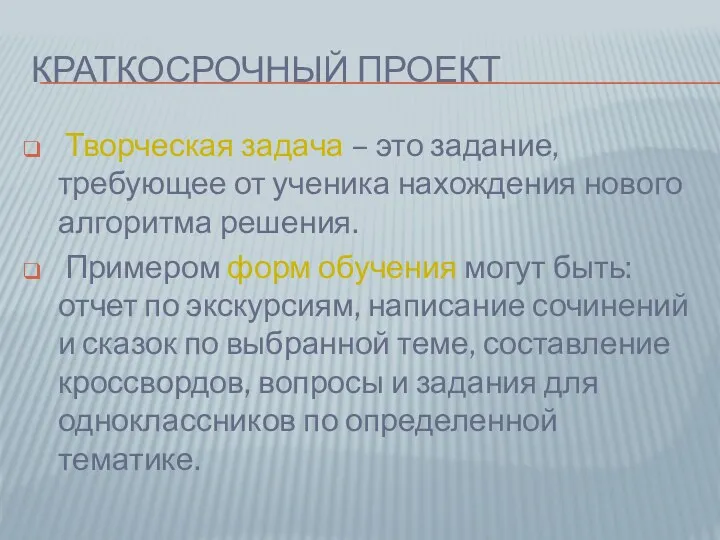 КРАТКОСРОЧНЫЙ ПРОЕКТ

Творческая задача – это задание, требующее от ученика нахождения нового алгоритма решения.

Примером форм обучения могут быть: отчет по экскурсиям, написание сочинений и сказок по выбранной теме, составление кроссвордов, вопросы и задания для одноклассников по определенной тематике.